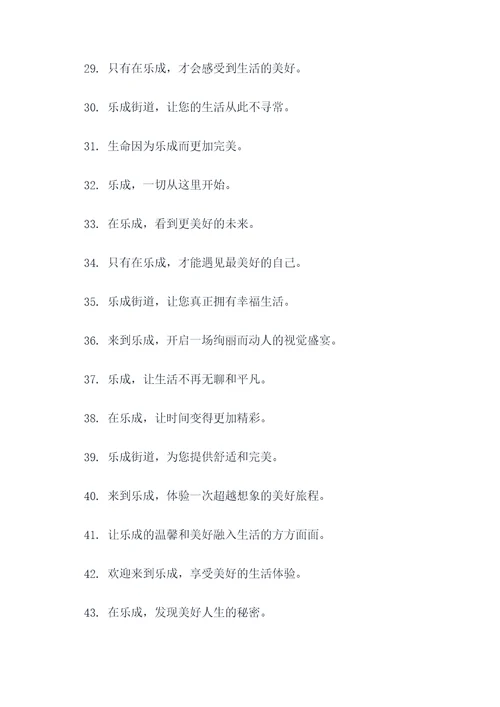 29. 只有在乐成，才会感受到生活的美好。

30. 乐成街道，让您的生活从此不寻常。

31. 生命因为乐成而更加完美。

32. 乐成，一切从这里开始。

33. 在乐成，看到更美好的未来。

34. 只有在乐成，才能遇见最美好的自己。

35. 乐成街道，让您真正拥有幸福生活。

36. 来到乐成，开启一场绚丽而动人的视觉盛宴。

37. 乐成，让生活不再无聊和平凡。

38. 在乐成，让时间变得更加精彩。

39. 乐成街道，为您提供舒适和完美。

40. 来到乐成，体验一次超越想象的美好旅程。

41. 让乐成的温馨和美好融入生活的方方面面。

42. 欢迎来到乐成，享受美好的生活体验。

43. 在乐成，发现美好人生的秘密。